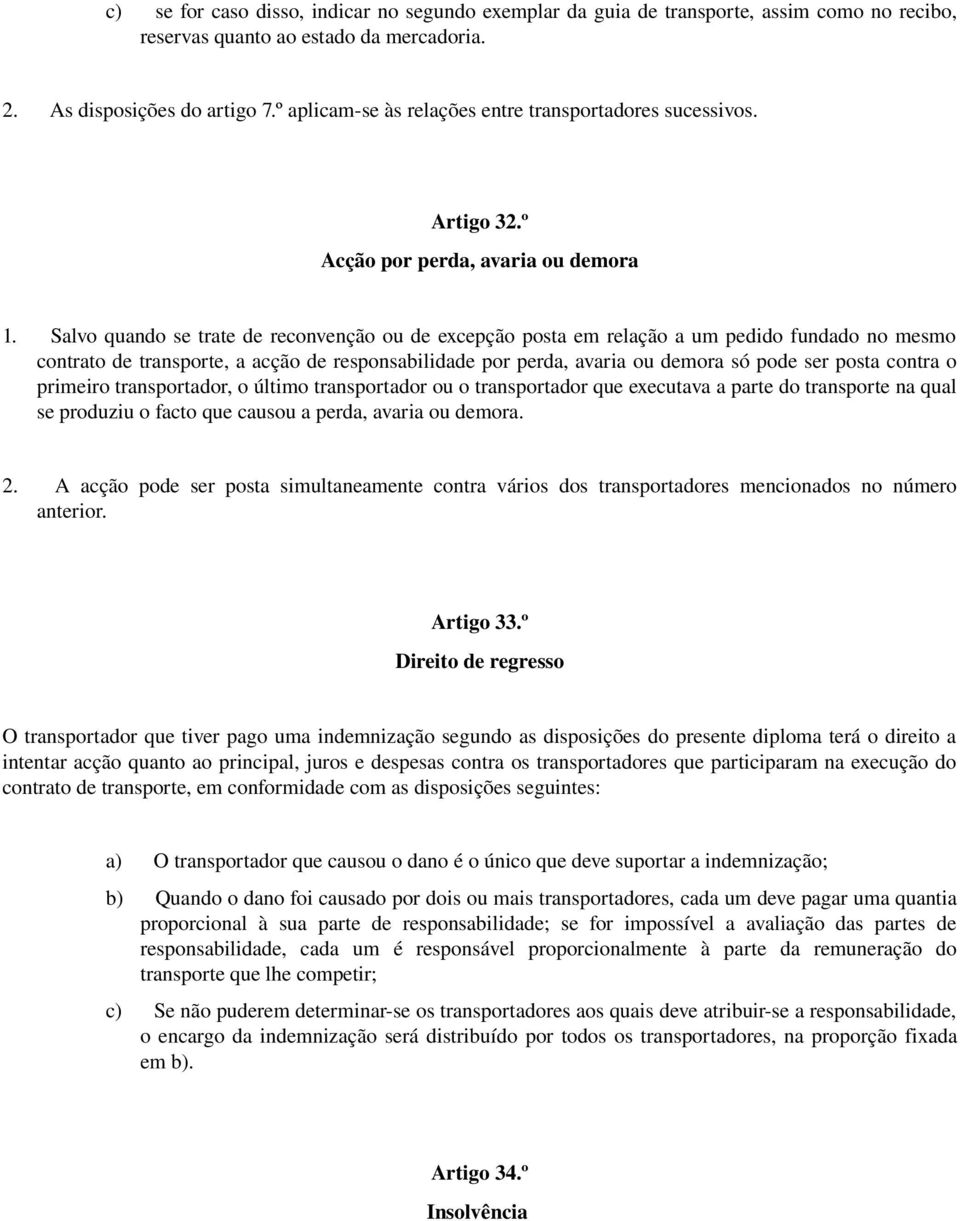 c) se for caso disso, indicar no segundo exemplar da guia de transporte, assim como no recibo, reservas quanto ao estado da mercadoria.

2. As disposições do artigo 7.º aplicam-se às relações entre transportadores sucessivos.

Artigo 32.º
Acção por perda, avaria ou demora

1. Salvo quando se trate de reconvenção ou de excepção posta em relação a um pedido fundado no mesmo contrato de transporte, a acção de responsabilidade por perda, avaria ou demora só pode ser posta contra o primeiro transportador, o último transportador ou o transportador que executava a parte do transporte na qual se produziu o facto que causou a perda, avaria ou demora.

2. A acção pode ser posta simultaneamente contra vários dos transportadores mencionados no número anterior.

Artigo 33.º
Direito de regresso

O transportador que tiver pago uma indemnização segundo as disposições do presente diploma terá o direito a intentar acção quanto ao principal, juros e despesas contra os transportadores que participaram na execução do contrato de transporte, em conformidade com as disposições seguintes:

a) O transportador que causou o dano é o único que deve suportar a indemnização;

b) Quando o dano foi causado por dois ou mais transportadores, cada um deve pagar uma quantia proporcional à sua parte de responsabilidade; se for impossível a avaliação das partes de responsabilidade, cada um é responsável proporcionalmente à parte da remuneração do transporte que lhe competir;

c) Se não puderem determinar-se os transportadores aos quais deve atribuir-se a responsabilidade, o encargo da indemnização será distribuído por todos os transportadores, na proporção fixada em b).

Artigo 34.º
Insolvência